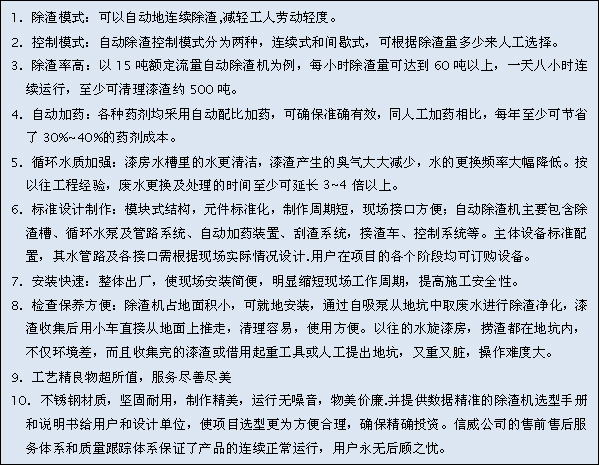 1. 除渣模式：可以自动地连续除渣,减轻工人劳动轻度。

2. 控制模式：自动除渣控制模式分为两种，连续式和间歇式，可根据除渣量多少来人工选择。

3. 除渣率高：以 15 吨额定流量自动除渣机为例，每小时除渣量可达到 60 吨以上，一天八小时连续运行，至少可清理漆渣约 500 吨。

4. 自动加药：各种药剂均采用自动配比加药，可确保准确有效，同人工加药相比，每年至少可节省了 30%~40%的药剂成本。

5. 循环水质加强：漆房水槽里的水更清洁，漆渣产生的臭气大大减少，水的更换频率大幅降低。按以往工程经验，废水更换及处理的时间至少可延长 3~4 倍以上。

6. 标准设计制作：模块式结构，元件标准化，制作周期短，现场接口方便；自动除渣机主要包含除渣槽、循环水泵及管路系统、自动加药装置、刮渣系统，接渣车、控制系统等。主体设备标准配置，其水管路及各接口需根据现场实际情况设计.用户在项目的各个阶段均可订购设备。

7. 安装快速：整体出厂，使现场安装简便，明显缩短现场工作周期，提高施工安全性。

8. 检查保养方便：除渣机占地面积小，可就地安装，通过自吸泵从地坑中取废水进行除渣净化，漆渣收集后用小车直接从地面上推走，清理容易，使用方便。以往的水旋漆房，捞渣都在地坑内，不仅环境差，而且收集完的漆渣或借用起重工具或人工提出地坑，又重又脏，操作难度大。

9. 工艺精良物超所值，服务尽善尽美

10. 不锈钢材质，坚固耐用，制作精美，运行无噪音，物美价廉.并提供数据精准的除渣机选型手册和说明书给用户和设计单位，使项目选型更为方便合理，确保精确投资。信威公司的售前售后服务体系和质量跟踪体系保证了产品的连续正常运行，用户永无后顾之忧。